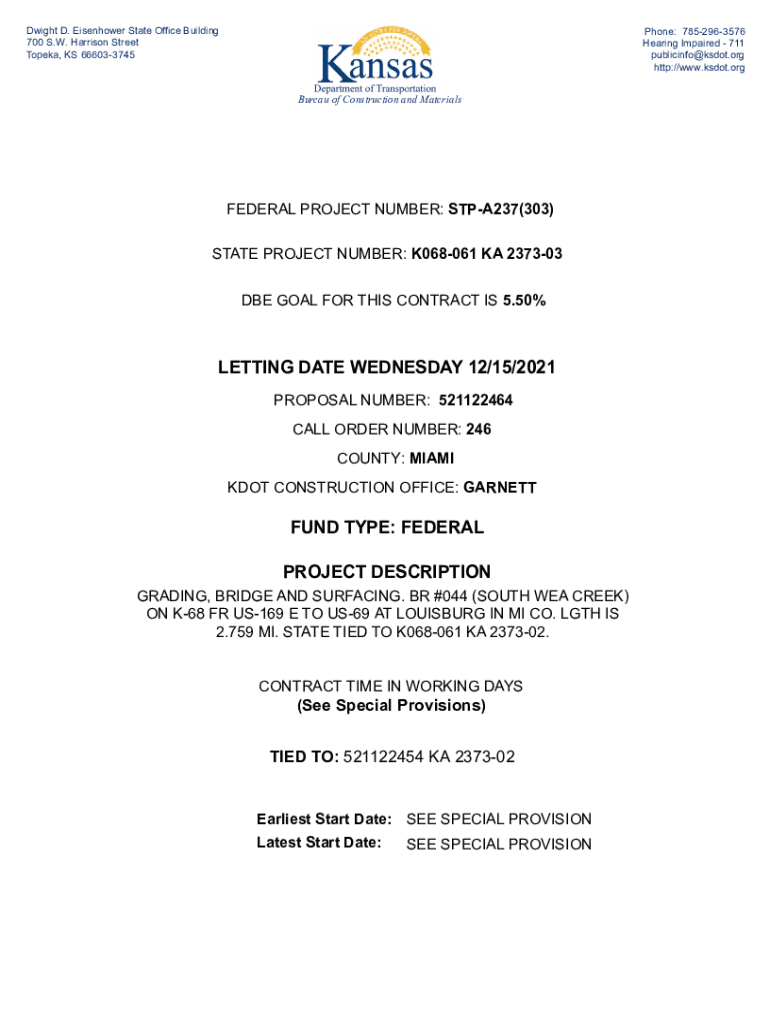 Dwight D. Eisenhower State Office Building
700 S.W. Harrison Street
Topeka, KS 66603-3745

Kansas
Department of Transportation
Bureau of Construction and Materials

Phone: 785-296-3576
Hearing Impaired - 711
publicinfo@ksdot.org
http://www.ksdot.org

FEDERAL PROJECT NUMBER: STP-A237(303)

STATE PROJECT NUMBER: K068-061 KA 2373-03

DBE GOAL FOR THIS CONTRACT IS 5.50%

LETTING DATE WEDNESDAY 12/15/2021

PROPOSAL NUMBER: 521122464

CALL ORDER NUMBER: 246

COUNTY: MIAMI

KDOT CONSTRUCTION OFFICE: GARNETT

FUND TYPE: FEDERAL

PROJECT DESCRIPTION

GRADING, BRIDGE AND SURFACING. BR #044 (SOUTH WEA CREEK) ON K-68 FR US-169 E TO US-69 AT LOUISBURG IN MI CO. LGTH IS 2.759 MI. STATE TIED TO K068-061 KA 2373-02.

CONTRACT TIME IN WORKING DAYS
(See Special Provisions)

TIED TO: 521122454 KA 2373-02

Earliest Start Date: SEE SPECIAL PROVISION
Latest Start Date: SEE SPECIAL PROVISION